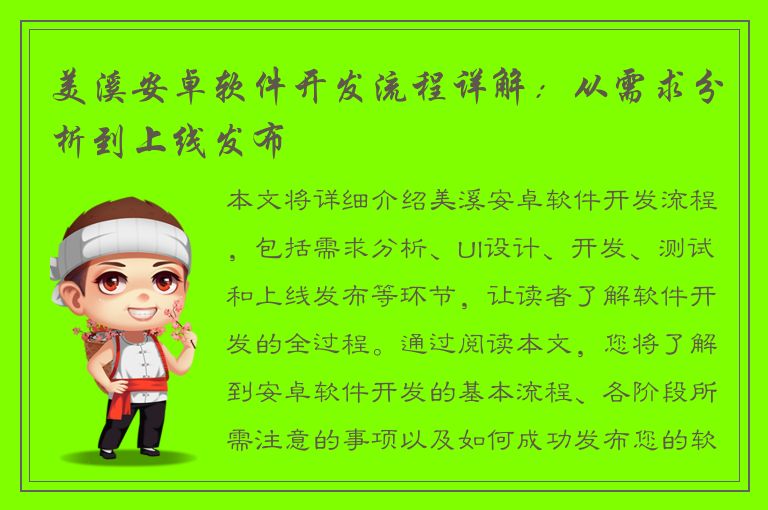 美溪安卓软件开发流程详解：从需求分析到上线发布

本文将详细介绍美溪安卓软件开发流程，包括需求分析、UI设计、开发、测试和上线发布等环节，让读者了解软件开发的全过程。通过阅读本文，您将了解到安卓软件开发的基本流程、各阶段所需注意的事项以及如何成功发布您的软